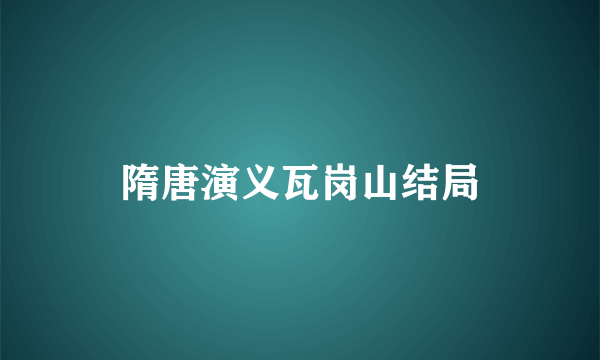 隋唐演义瓦岗山结局